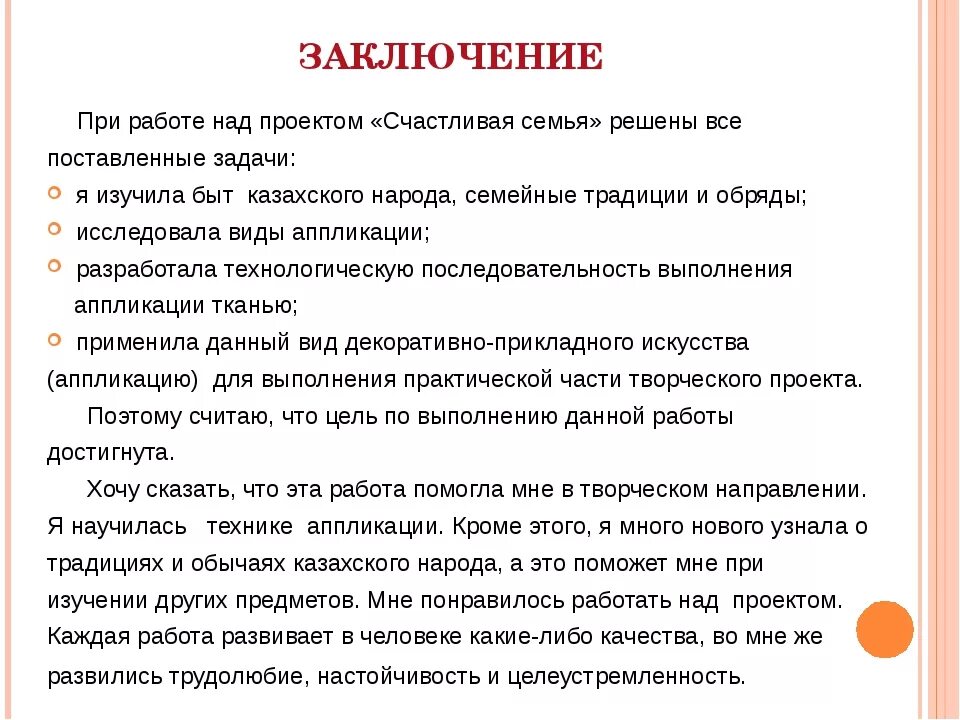 ЗАКЛЮЧЕНИЕ

При работе над проектом «Счастливая семья» решены все поставленные задачи:

я изучила быт казахского народа, семейные традиции и обряды;

исследовала виды аппликации;

разработала технологическую последовательность выполнения аппликации тканью;

применила данный вид декоративно-прикладного искусства (аппликацию) для выполнения практической части творческого проекта.

Поэтому считаю, что цель по выполнению данной работы достигнута.

Хочу сказать, что эта работа помогла мне в творческом направлении. Я научилась технике аппликации. Кроме этого, я много нового узнала о традициях и обычаях казахского народа, а это поможет мне при изучении других предметов. Мне понравилось работать над проектом. Каждая работа развивает в человеке какие-либо качества, во мне же развились трудолюбие, настойчивость и целеустремленность.